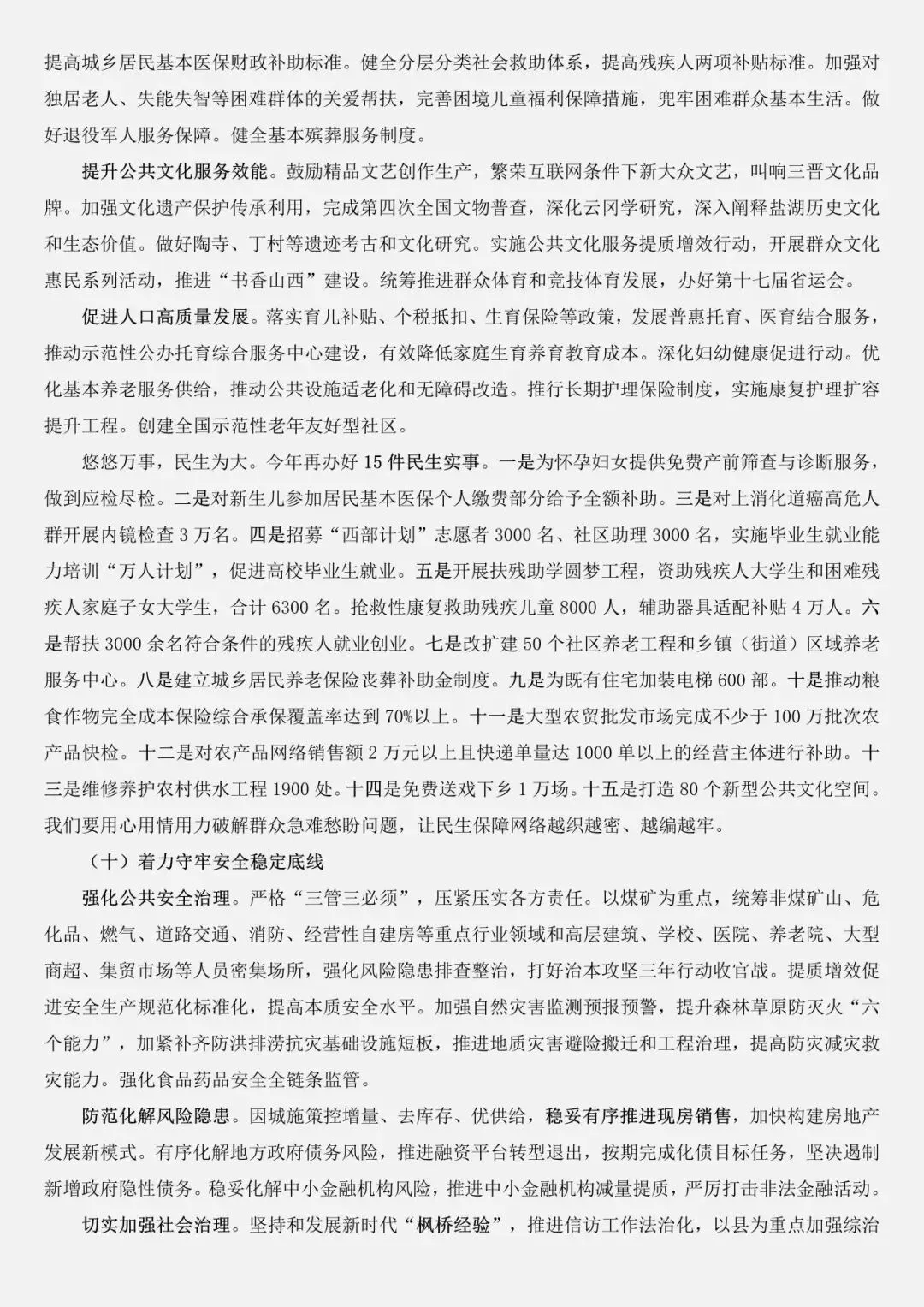 提高城乡居民基本医保财政补助标准。健全分层分类社会救助体系，提高残疾人两项补贴标准。加强对独居老人、失能失智等困难群体的关爱帮扶，完善困境儿童福利保障措施，兜牢困难群众基本生活。做好退役军人服务保障。健全基本殡葬服务制度。

提升公共文化服务效能。鼓励精品文艺创作生产，繁荣互联网条件下新大众文艺，叫响三晋文化品牌。加强文化遗产保护传承利用，完成第四次全国文物普查，深化云冈学研究，深入阐释盐湖历史文化和生态价值。做好陶寺、丁村等遗迹考古和文化研究。实施公共文化服务提质增效行动，开展群众文化惠民系列活动，推进“书香山西”建设。统筹推进群众体育和竞技体育发展，办好第十七届省运会。

促进人口高质量发展。落实育儿补贴、个税抵扣、生育保险等政策，发展普惠托育、医育结合服务，推动示范性公办托育综合服务中心建设，有效降低家庭生育养育教育成本。深化妇幼健康促进行动。优化基本养老服务供给，推动公共设施适老化和无障碍改造。推行长期护理保险制度，实施康复护理扩容提升工程。创建全国示范性老年友好型社区。

悠悠万事，民生为大。今年再办好 15 件民生实事。一是为怀孕妇女提供免费产前筛查与诊断服务，做到应检尽检。二是对新生儿参加居民基本医保个人缴费部分给予全额补助。三是对上消化道癌高危人群开展内镜检查 3 万名。四是招募“西部计划”志愿者 3000 名、社区助理 3000 名，实施毕业生就业能力培训“万人计划”，促进高校毕业生就业。五是开展扶残助学圆梦工程，资助残疾人大学生和困难残疾人家庭子女大学生，合计 6300 名。抢救性康复救助残疾儿童 8000 人，辅助器具适配补贴 4 万人。六是帮扶 3000 余名符合条件的残疾人就业创业。七是改扩建 50 个社区养老工程和乡镇（街道）区域养老服务中心。八是建立城乡居民养老保险丧葬补助金制度。九是为既有住宅加装电梯 600 部。十是推动粮食作物完全成本保险综合承保覆盖率达到 70%以上。十一是大型农贸批发市场完成不少于 100 万批次农产品快检。十二是对农产品网络销售额 2 万元以上且快递单量达 1000 单以上的经营主体进行补助。十三是维修养护农村供水工程 1900 处。十四是免费送戏下乡 1 万场。十五是打造 80 个新型公共文化空间。我们要用心用情用力破解群众急难愁盼问题，让民生保障网络越织越密、越编越牢。

（十）着力守牢安全稳定底线

强化公共安全治理。严格“三管三必须”，压紧压实各方责任。以煤矿为重点，统筹非煤矿山、危化品、燃气、道路交通、消防、经营性自建房等重点行业领域和高层建筑、学校、医院、养老院、大型商超、集贸市场等人员密集场所，强化风险隐患排查整治，打好治本攻坚三年行动收官战。提质增效促进安全生产规范化标准化，提高本质安全水平。加强自然灾害监测预报预警，提升森林草原防灭火“六个能力”，加紧补齐防洪排涝抗灾基础设施短板，推进地质灾害避险搬迁和工程治理，提高防灾减灾救灾能力。强化食品药品安全全链条监管。

防范化解风险隐患。因城施策控增量、去库存、优供给，稳妥有序推进现房销售，加快构建房地产发展新模式。有序化解地方政府债务风险，推进融资平台转型退出，按期完成化债目标任务，坚决遏制新增政府隐性债务。稳妥化解中小金融机构风险，推进中小金融机构减量提质，严厉打击非法金融活动。

切实加强社会治理。坚持和发展新时代“枫桥经验”，推进信访工作法治化，以县为重点加强综治